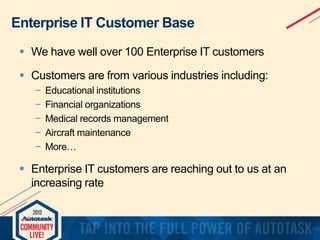 Enterprise IT Customer Base

▪ We have well over 100 Enterprise IT customers

▪ Customers are from various industries including:
– Educational institutions
– Financial organizations
– Medical records management
– Aircraft maintenance
– More…

▪ Enterprise IT customers are reaching out to us at an increasing rate

2013
Autotask
COMMUNITY
LIVE!

TAP INTO THE FULL POWER OF AUTOTASK